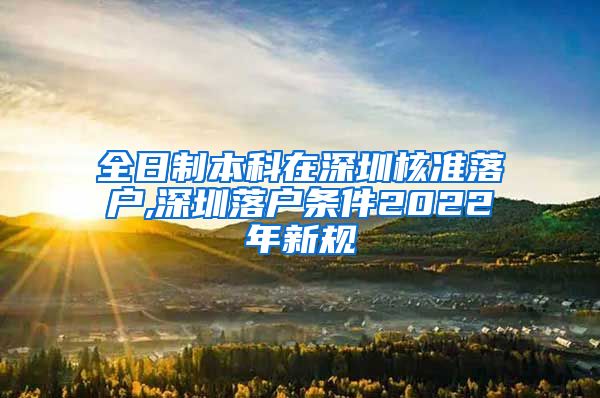 全日制本科在深圳核准落户,深圳落户条件2022年新规